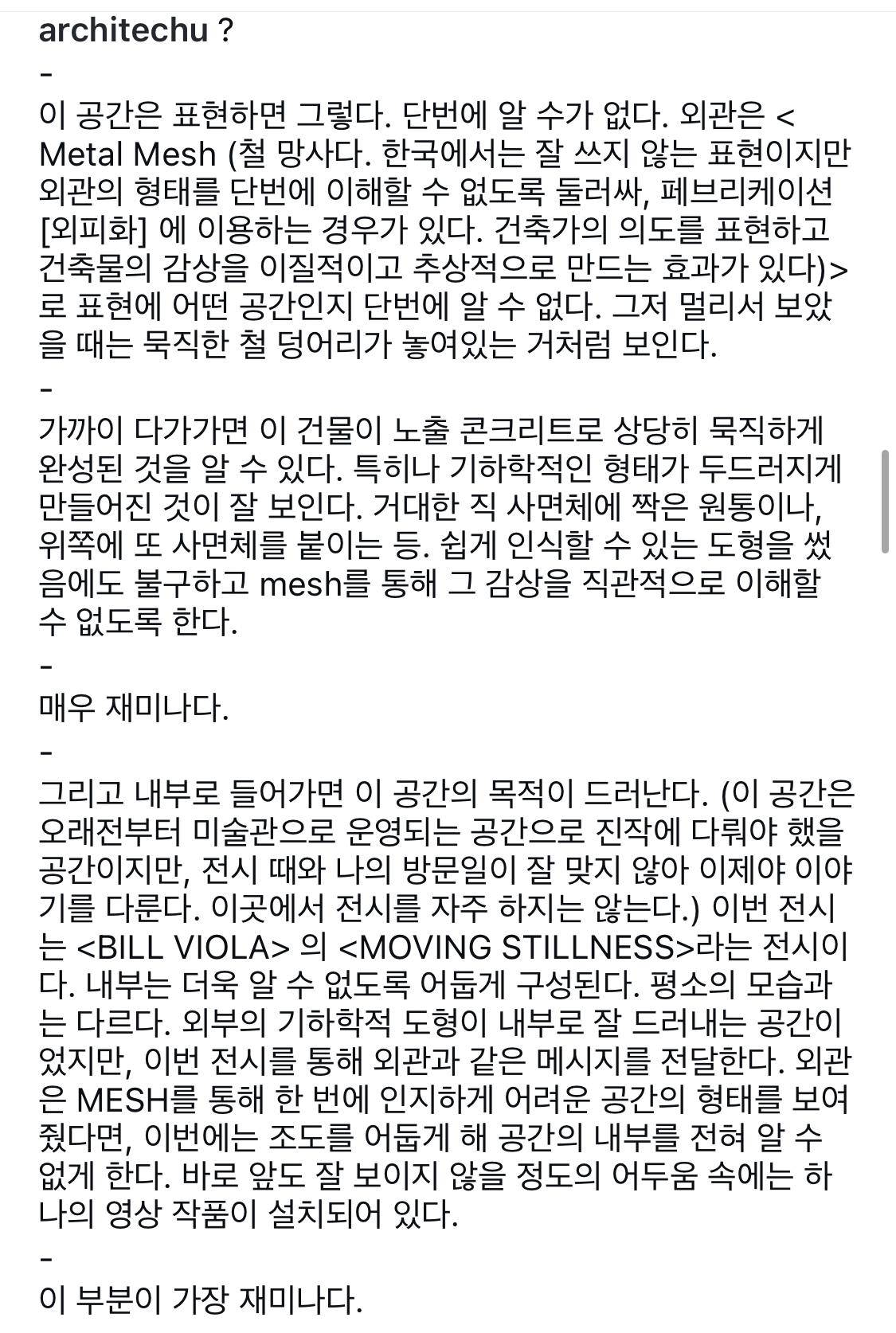 architechu ?
-
이 공간은 표현하면 그렇다. 단번에 알 수가 없다. 외관은 < Metal Mesh (철 망사다. 한국에서는 잘 쓰지 않는 표현이지만 외관의 형태를 단번에 이해할 수 없도록 둘러싸, 페브리케이션 [외피화] 에 이용하는 경우가 있다. 건축가의 의도를 표현하고 건축물의 감상을 이질적이고 추상적으로 만드는 효과가 있다)> 로 표현에 어떤 공간인지 단번에 알 수 없다. 그저 멀리서 보았을 때는 묵직한 철 덩어리가 놓여있는 거처럼 보인다.
-
가까이 다가가면 이 건물이 노출 콘크리트로 상당히 묵직하게 완성된 것을 알 수 있다. 특히나 기하학적인 형태가 두드러지게 만들어진 것이 잘 보인다. 거대한 직 사면체에 짝은 원통이나, 위쪽에 또 사면체를 붙이는 등. 쉽게 인식할 수 있는 도형을 썼음에도 불구하고 mesh를 통해 그 감상을 직관적으로 이해할 수 없도록 한다.
-
매우 재미나다.
-
그리고 내부로 들어가면 이 공간의 목적이 드러난다. (이 공간은 오래전부터 미술관으로 운영되는 공간으로 진작에 다뤄야 했을 공간이지만, 전시 때와 나의 방문일이 잘 맞지 않아 이제야 이야기를 다룬다. 이곳에서 전시를 자주 하지는 않는다.) 이번 전시는 <BILL VIOLA> 의 <MOVING STILLNESS>라는 전시이다. 내부는 더욱 알 수 없도록 어둡게 구성된다. 평소의 모습과는 다르다. 외부의 기하학적 도형이 내부로 잘 드러내는 공간이었지만, 이번 전시를 통해 외관과 같은 메시지를 전달한다. 외관은 MESH를 통해 한 번에 인지하게 어려운 공간의 형태를 보여줬다면, 이번에는 조도를 어둡게 해 공간의 내부를 전혀 알 수 없게 한다. 바로 앞도 잘 보이지 않을 정도의 어두움 속에는 하나의 영상 작품이 설치되어 있다.
-
이 부분이 가장 재미나다.